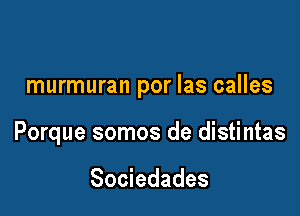 murmuran por las calles

Porque somos de distintas

Sociedades